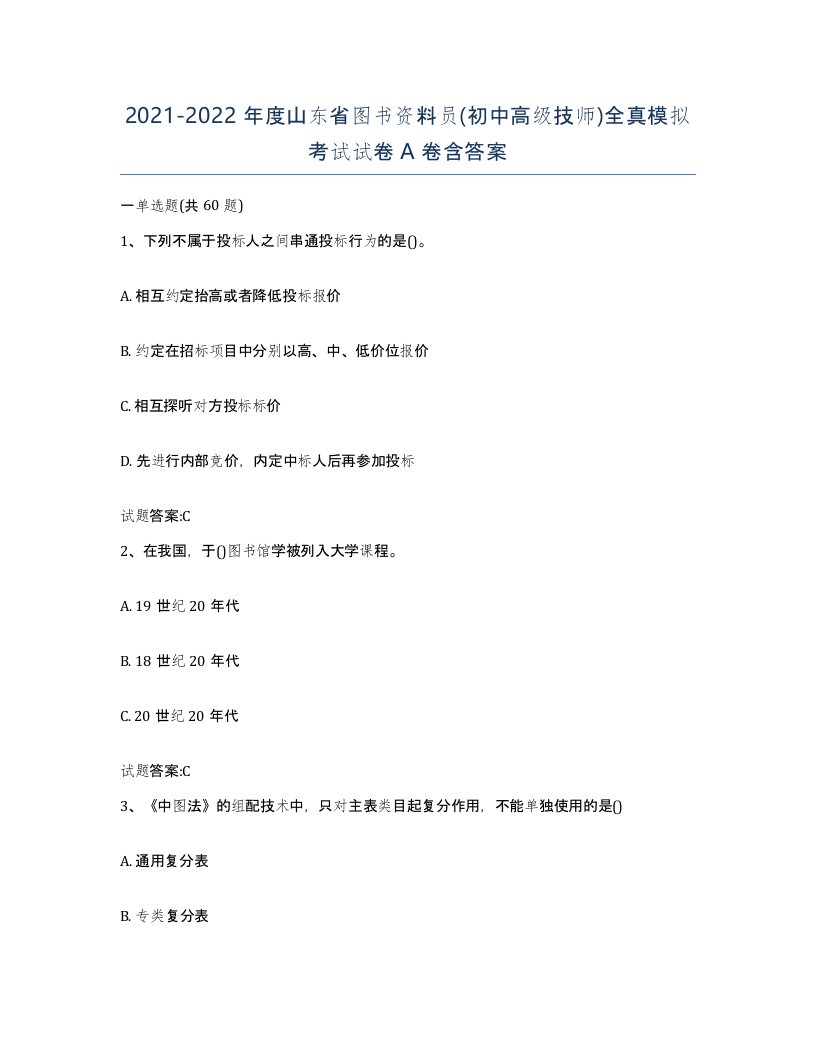 2021-2022 年度山东省图书资料员(初中高级技师)全真模拟考试试卷 A 卷含答案

一单选题(共 60 题)

1、下列不属于投标人之间串通投标行为的是()。

A. 相互约定抬高或者降低投标报价

B. 约定在招标项目中分别以高、中、低价位报价

C. 相互探听对方投标标价

D. 先进行内部竞价，内定中标人后再参加投标

试题答案:C

2、在我国，于()图书馆学被列入大学课程。

A. 19 世纪 20 年代

B. 18 世纪 20 年代

C. 20 世纪 20 年代

试题答案:C

3、《中图法》的组配技术中，只对主表类目起复分作用，不能单独使用的是()

A. 通用复分表

B. 专类复分表